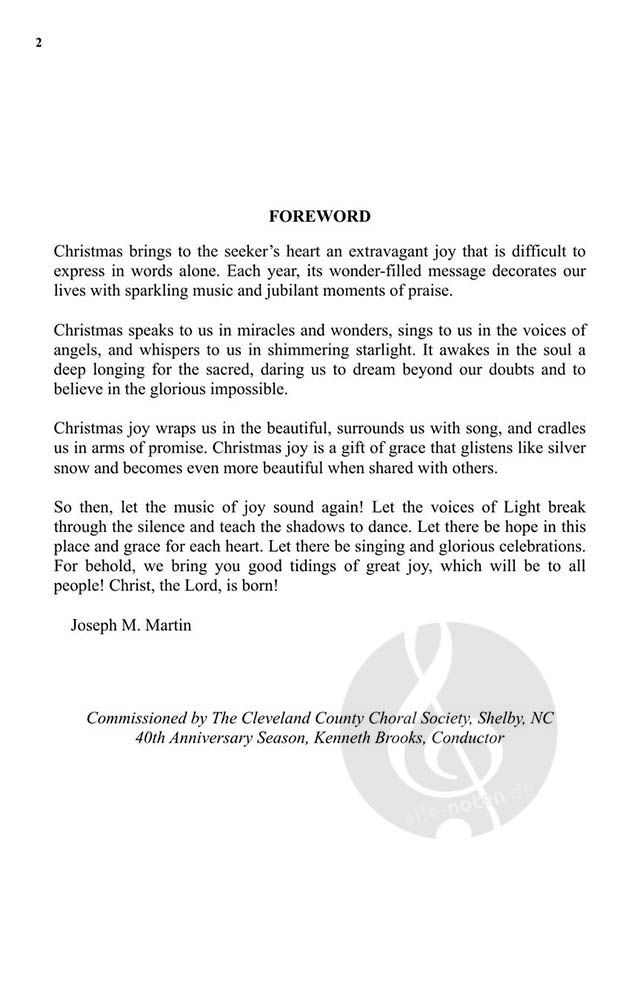 2

FOREWORD

Christmas brings to the seeker's heart an extravagant joy that is difficult to express in words alone. Each year, its wonder-filled message decorates our lives with sparkling music and jubilant moments of praise.

Christmas speaks to us in miracles and wonders, sings to us in the voices of angels, and whispers to us in shimmering starlight. It awakes in the soul a deep longing for the sacred, daring us to dream beyond our doubts and to believe in the glorious impossible.

Christmas joy wraps us in the beautiful, surrounds us with song, and cradles us in arms of promise. Christmas joy is a gift of grace that glistens like silver snow and becomes even more beautiful when shared with others.

So then, let the music of joy sound again! Let the voices of Light break through the silence and teach the shadows to dance. Let there be hope in this place and grace for each heart. Let there be singing and glorious celebrations. For behold, we bring you good tidings of great joy, which will be to all people! Christ, the Lord, is born!

Joseph M. Martin

Commissioned by The Cleveland County Choral Society, Shelby, NC
40th Anniversary Season, Kenneth Brooks, Conductor

alle-noten.de